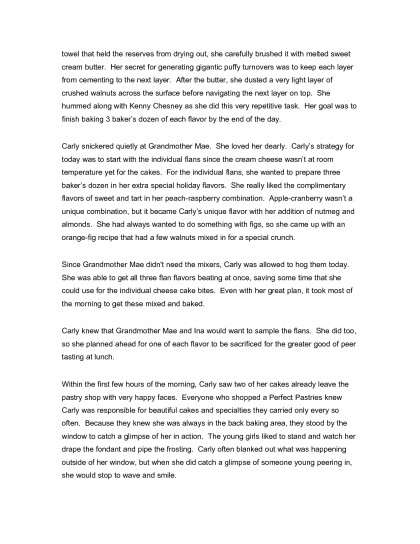 towel that held the reserves from drying out, she carefully brushed it with melted sweet cream butter. Her secret for generating gigantic puffy turnovers was to keep each layer from cementing to the next layer. After the butter, she dusted a very light layer of crushed walnuts across the surface before navigating the next layer on top. She hummed along with Kenny Chesney as she did this very repetitive task. Her goal was to finish baking 3 baker's dozen of each flavor by the end of the day.

Carly snickered quietly at Grandmother Mae. She loved her dearly. Carly's strategy for today was to start with the individual flans since the cream cheese wasn't at room temperature yet for the cakes. For the individual flans, she wanted to prepare three baker's dozen in her extra special holiday flavors. She really liked the complimentary flavors of sweet and tart in her peach-raspberry combination. Apple-cranberry wasn't a unique combination, but it became Carly's unique flavor with her addition of nutmeg and almonds. She had always wanted to do something with figs, so she came up with an orange-fig recipe that had a few walnuts mixed in for a special crunch.

Since Grandmother Mae didn't need the mixers, Carly was allowed to hog them today. She was able to get all three flan flavors beating at once, saving some time that she could use for the individual cheese cake bites. Even with her great plan, it took most of the morning to get these mixed and baked.

Carly knew that Grandmother Mae and Ina would want to sample the flans. She did too, so she planned ahead for one of each flavor to be sacrificed for the greater good of peer tasting at lunch.

Within the first few hours of the morning, Carly saw two of her cakes already leave the pastry shop with very happy faces. Everyone who shopped a Perfect Pastries knew Carly was responsible for beautiful cakes and specialties they carried only every so often. Because they knew she was always in the back baking area, they stood by the window to catch a glimpse of her in action. The young girls liked to stand and watch her drape the fondant and pipe the frosting. Carly often blanked out what was happening outside of her window, but when she did catch a glimpse of someone young peering in, she would stop to wave and smile.